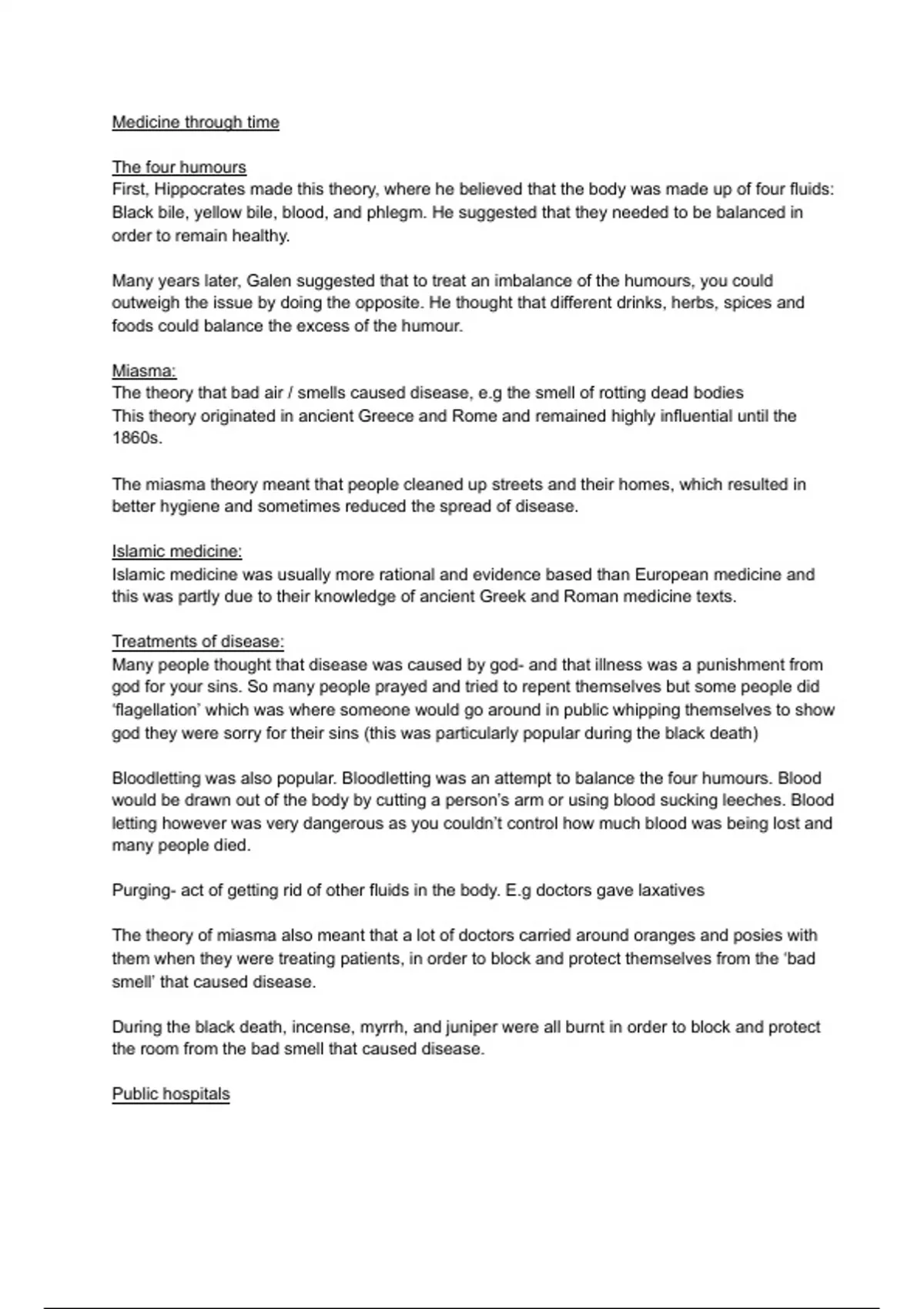 Medicine through time

The four humours
First, Hippocrates made this theory, where he believed that the body was made up of four fluids: Black bile, yellow bile, blood, and phlegm. He suggested that they needed to be balanced in order to remain healthy.

Many years later, Galen suggested that to treat an imbalance of the humours, you could outweigh the issue by doing the opposite. He thought that different drinks, herbs, spices and foods could balance the excess of the humour.

Miasma:
The theory that bad air / smells caused disease, e.g the smell of rotting dead bodies
This theory originated in ancient Greece and Rome and remained highly influential until the 1860s.

The miasma theory meant that people cleaned up streets and their homes, which resulted in better hygiene and sometimes reduced the spread of disease.

Islamic medicine:
Islamic medicine was usually more rational and evidence based than European medicine and this was partly due to their knowledge of ancient Greek and Roman medicine texts.

Treatments of disease:
Many people thought that disease was caused by god- and that illness was a punishment from god for your sins. So many people prayed and tried to repent themselves but some people did 'flagellation' which was where someone would go around in public whipping themselves to show god they were sorry for their sins (this was particularly popular during the black death)

Bloodletting was also popular. Bloodletting was an attempt to balance the four humours. Blood would be drawn out of the body by cutting a person's arm or using blood sucking leeches. Blood letting however was very dangerous as you couldn't control how much blood was being lost and many people died.

Purging- act of getting rid of other fluids in the body. E.g doctors gave laxatives

The theory of miasma also meant that a lot of doctors carried around oranges and posies with them when they were treating patients, in order to block and protect themselves from the 'bad smell' that caused disease.

During the black death, incense, myrrh, and juniper were all burnt in order to block and protect the room from the bad smell that caused disease.

Public hospitals